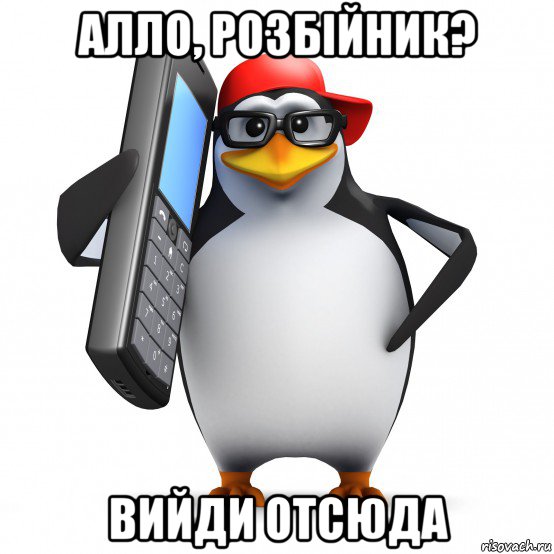 АЛЛО, РОЗБІЙНИК?

ВИЙДИ ОТСЮДА

risovach.ru